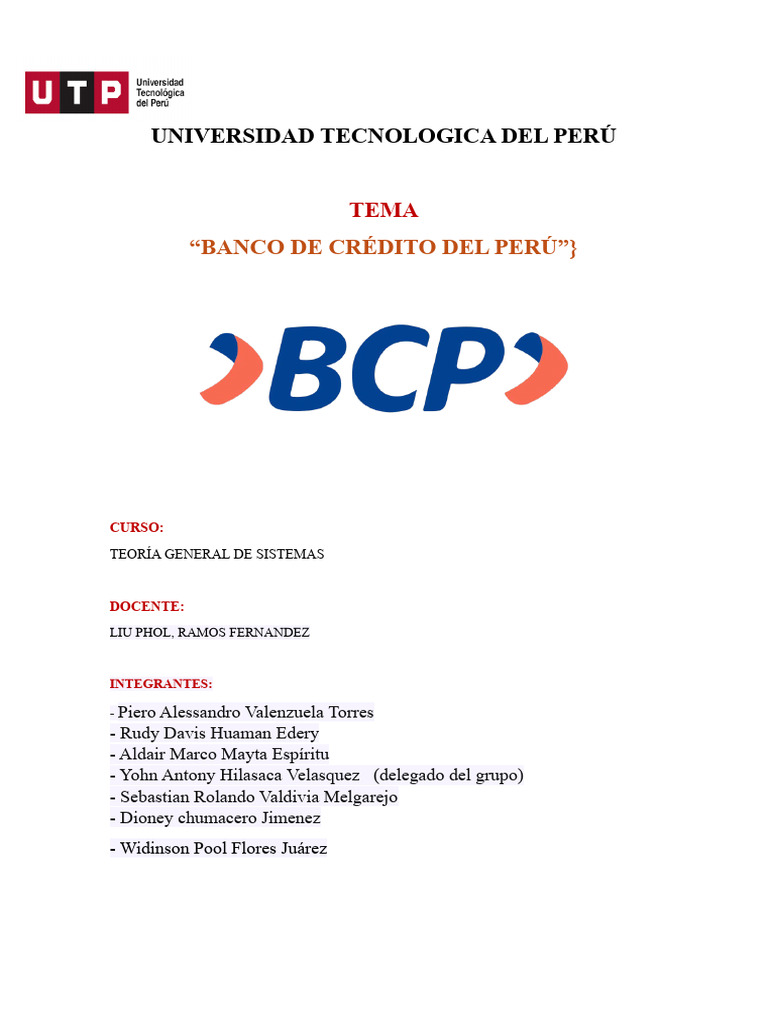 UTP Universidad Tecnológica del Perú

UNIVERSIDAD TECNOLOGICA DEL PERÚ

TEMA
“BANCO DE CRÉDITO DEL PERÚ”}

BCP

CURSO:
TEORÍA GENERAL DE SISTEMAS

DOCENTE:
LIU PHOL, RAMOS FERNANDEZ

INTEGRANTES:
- Piero Alessandro Valenzuela Torres
- Rudy Davis Huaman Edery
- Aldair Marco Mayta Espíritu
- Yohn Antony Hilasaca Velasquez (delegado del grupo)
- Sebastian Rolando Valdivia Melgarejo
- Dioney chumacero Jimenez
- Widinson Pool Flores Juárez